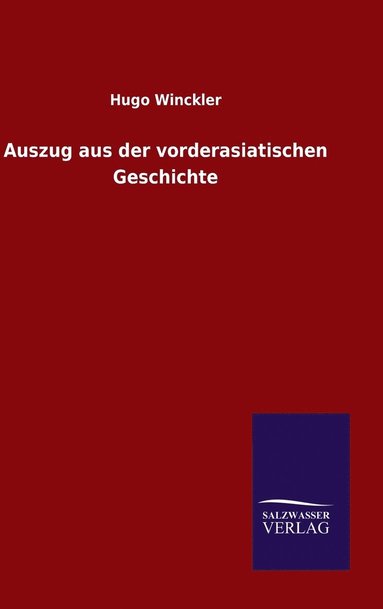 Hugo Winckler

Auszug aus der vorderasiatischen Geschichte

SALZWASSER
VERLAG